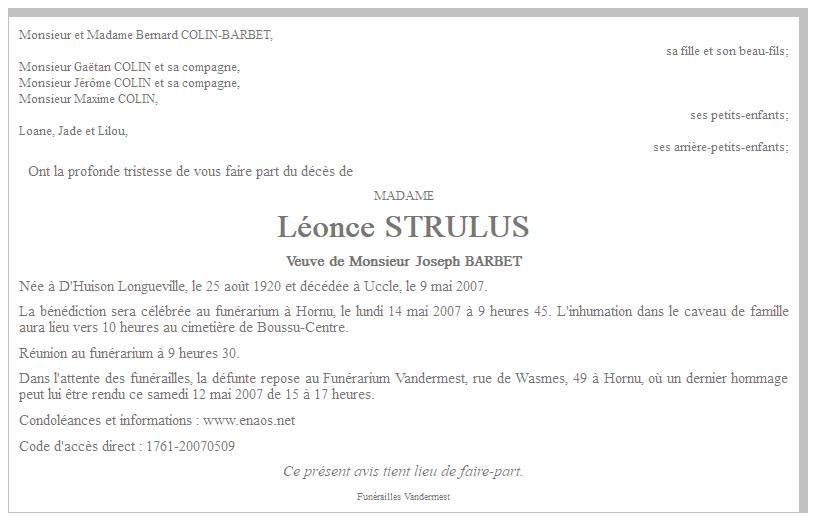 Monsieur et Madame Bernard COLIN-BARBET,

sa fille et son beau-fils;

Monsieur Gaëtan COLIN et sa compagne,
Monsieur Jérôme COLIN et sa compagne,
Monsieur Maxime COLIN,

ses petits-enfants;

Loane, Jade et Lilou,

ses arrière-petits-enfants;

Ont la profonde tristesse de vous faire part du décès de

MADAME

Léonce STRULUS

Veuve de Monsieur Joseph BARBET

Née à D'Huison Longueville, le 25 août 1920 et décédée à Uccle, le 9 mai 2007.

La bénédiction sera célébrée au funérarium à Hornu, le lundi 14 mai 2007 à 9 heures 45. L'inhumation dans le caveau de famille aura lieu vers 10 heures au cimetière de Boussu-Centre.

Réunion au funérarium à 9 heures 30.

Dans l'attente des funérailles, la défunte repose au Funérarium Vandermest, rue de Wasmes, 49 à Hornu, où un dernier hommage peut lui être rendu ce samedi 12 mai 2007 de 15 à 17 heures.

Condoléances et informations : www.enaos.net

Code d'accès direct : 1761-20070509

Ce présent avis tient lieu de faire-part.

Funérailles Vandermest